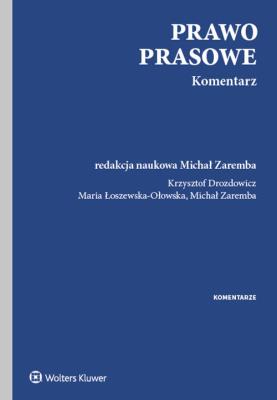 PRAWO
PRASOWE
Komentarz

redakcja naukowa Michał Zaremba

Krzysztof Drozdowicz
Maria Łoszewska-Ołowska, Michał Zaremba

KOMENTARZE

Wolters Kluwer